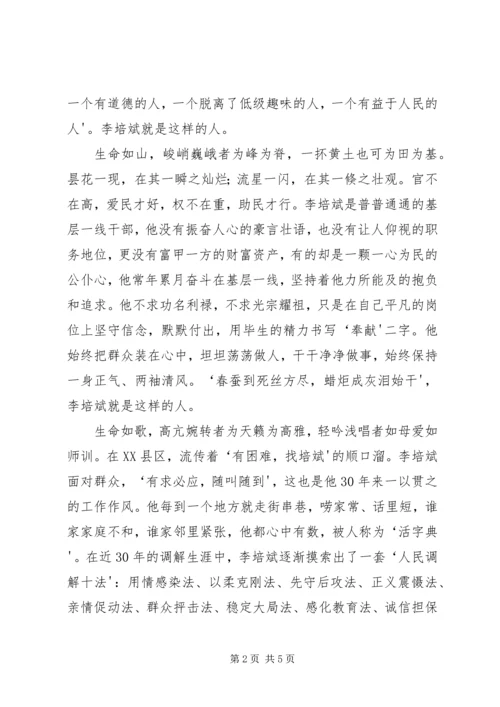 一个有道德的人，一个脱离了低级趣味的人，一个有益于人民的人'。李培斌就是这样的人。

生命如山，峻峭巍峨者为峰为脊，一抔黄土也可为田为基。昙花一现，在其一瞬之灿烂；流星一闪，在其一倏之壮观。官不在高，爱民才好，权不在重，助民才行。李培斌是普普通通的基层一线干部，他没有振奋人心的豪言壮语，也没有让人仰视的职务地位，更没有富甲一方的财富资产，有的却是一颗一心为民的公仆心，他常年累月奋斗在基层一线，坚持着他力所能及的抱负和追求。他不求功名利禄，不求光宗耀祖，只是在自己平凡的岗位上坚守信念，默默付出，用毕生的精力书写'奉献'二字。他始终把群众装在心中，坦坦荡荡做人，干干净净做事，始终保持一身正气、两袖清风。'春蚕到死丝方尽，蜡炬成灰泪始干'，李培斌就是这样的人。

生命如歌，高亢婉转者为天籁为高雅，轻吟浅唱者如母爱如师训。在XX县区，流传着'有困难，找培斌'的顺口溜。李培斌面对群众，'有求必应，随叫随到'，这也是他30年来一以贯之的工作作风。他每到一个地方就走街串巷，唠家常、话里短，谁家家庭不和，谁家邻里紧张，他都心中有数，被人称为'活字典'。在近30年的调解生涯中，李培斌逐渐摸索出了一套'人民调解十法'：用情感染法、以柔克刚法、先守后攻法、正义震慑法、亲情促动法、群众抨击法、稳定大局法、感化教育法、诚信担保

第2页 共5页